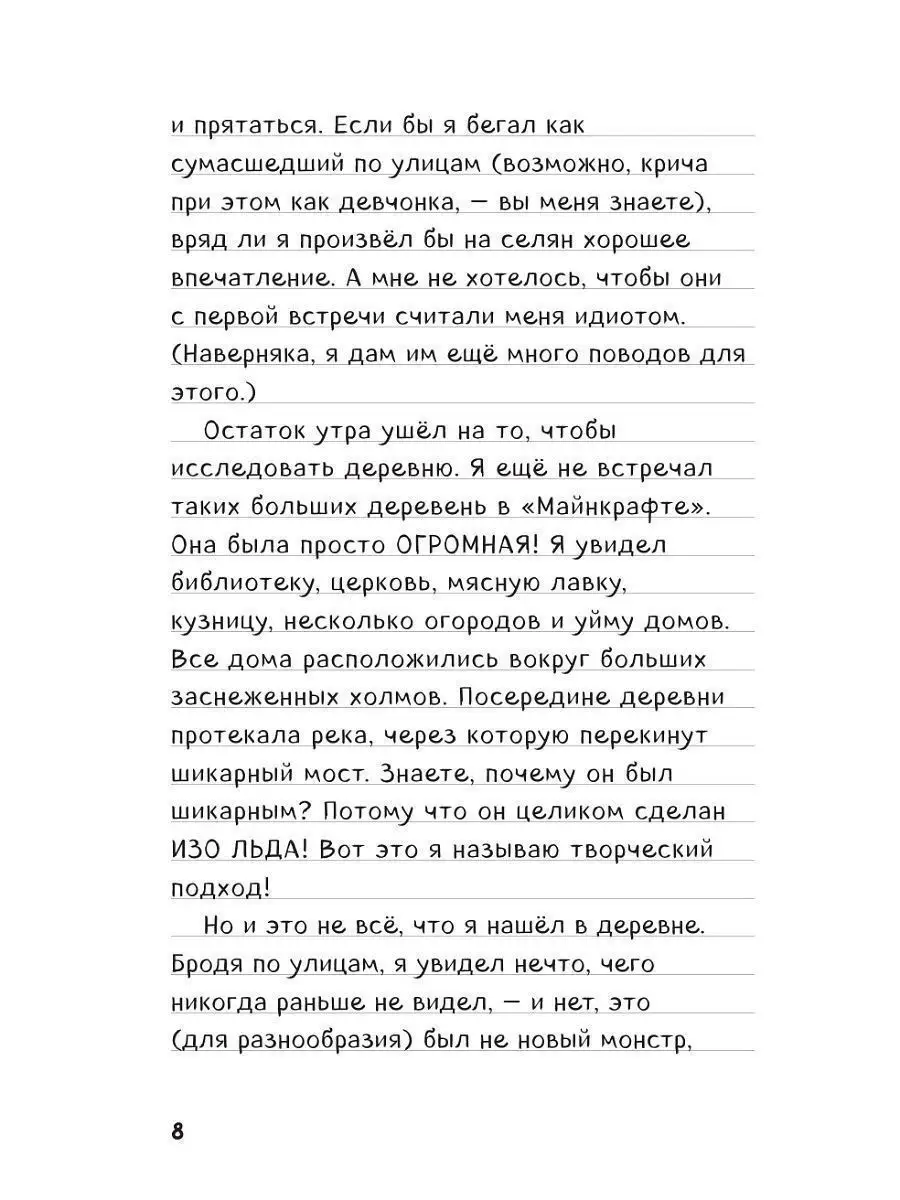 и прятаться. Если бы я бегал как сумасшедший по улицам (возможно, крича при этом как девчонка, — вы меня знаете), вряд ли я произвёл бы на селян хорошее впечатление. А мне не хотелось, чтобы они с первой встречи считали меня идиотом. (Наверняка, я дам им ещё много поводов для этого.)

Остаток утра ушёл на то, чтобы исследовать деревню. Я ещё не встречал таких больших деревень в «Майнкрафте». Она была просто ОГРОМНАЯ! Я увидел библиотеку, церковь, мясную лавку, кузницу, несколько огородов и уйму домов. Все дома расположились вокруг больших заснеженных холмов. Посередине деревни протекала река, через которую перекинут шикарный мост. Знаете, почему он был шикарным? Потому что он целиком сделан ИЗО ЛЬДА! Вот это я называю творческий подход!

Но и это не всё, что я нашёл в деревне. Бродя по улицам, я увидел нечто, чего никогда раньше не видел, — и нет, это (для разнообразия) был не новый монстр,

8